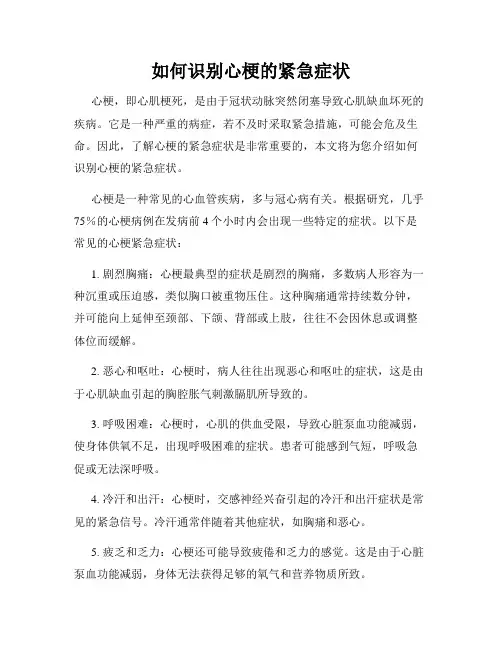 如何识别心梗的紧急症状

心梗，即心肌梗死，是由于冠状动脉突然闭塞导致心肌缺血坏死的疾病。它是一种严重的病症，若不及时采取紧急措施，可能会危及生命。因此，了解心梗的紧急症状是非常重要的，本文将为您介绍如何识别心梗的紧急症状。

心梗是一种常见的心血管疾病，多与冠心病有关。根据研究，几乎75%的心梗病例在发病前4个小时内会出现一些特定的症状。以下是常见的心梗紧急症状：

1. 剧烈胸痛：心梗最典型的症状是剧烈的胸痛，多数病人形容为一种沉重或压迫感，类似胸口被重物压住。这种胸痛通常持续数分钟，并可能向上延伸至颈部、下颌、背部或上肢，往往不会因休息或调整体位而缓解。

2. 恶心和呕吐：心梗时，病人往往出现恶心和呕吐的症状，这是由于心肌缺血引起的胸腔胀气刺激膈肌所导致的。

3. 呼吸困难：心梗时，心肌的供血受限，导致心脏泵血功能减弱，使身体供氧不足，出现呼吸困难的症状。患者可能感到气短，呼吸急促或无法深呼吸。

4. 冷汗和出汗：心梗时，交感神经兴奋引起的冷汗和出汗症状是常见的紧急信号。冷汗通常伴随着其他症状，如胸痛和恶心。

5. 疲乏和乏力：心梗还可能导致疲倦和乏力的感觉。这是由于心脏泵血功能减弱，身体无法获得足够的氧气和营养物质所致。